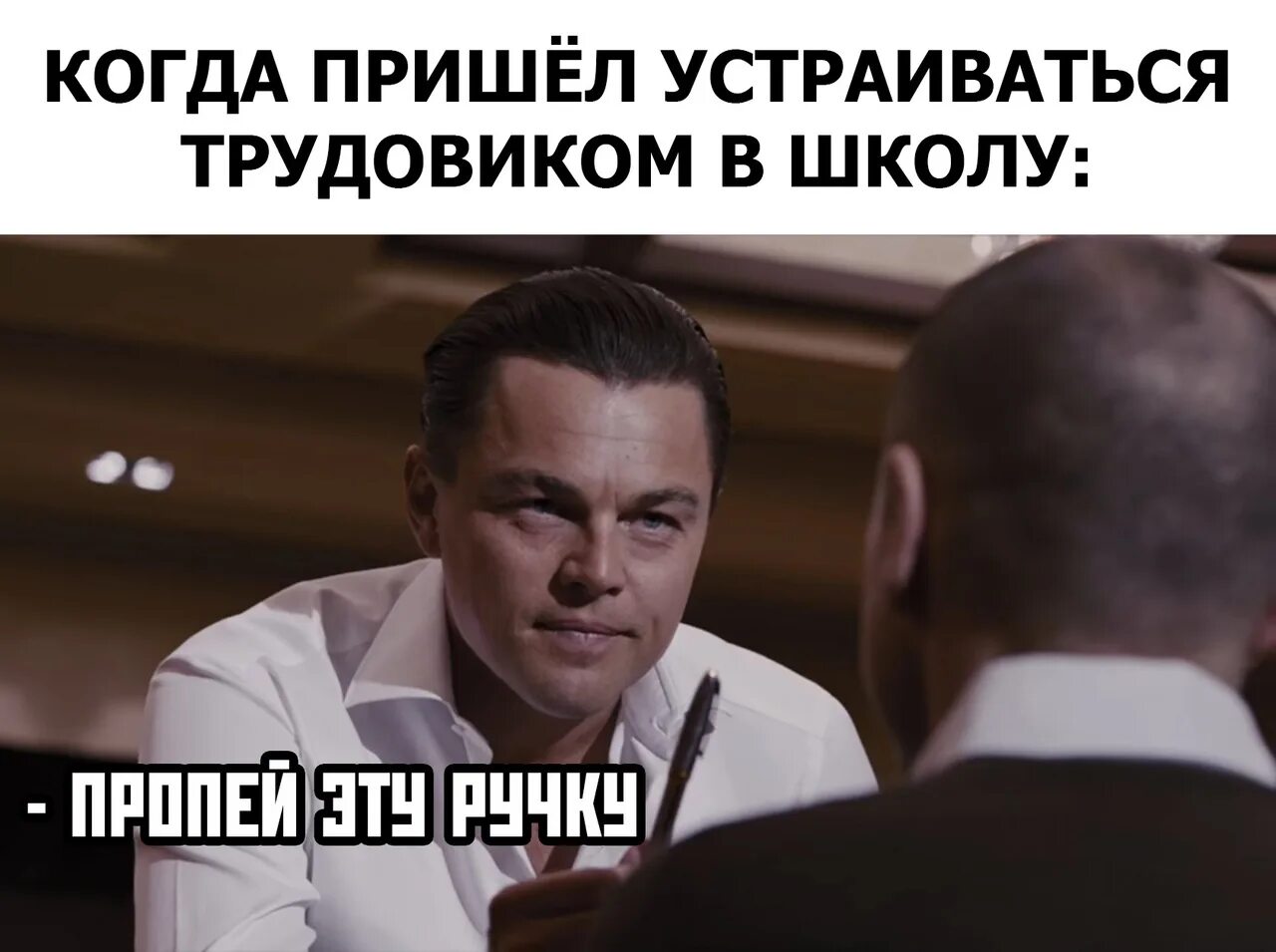 КОГДА ПРИШЁЛ УСТРАИВАТЬСЯ ТРУДОВИКОМ В ШКОЛУ:

- ПРОПЕЙ ЭТУ РУЧКУ